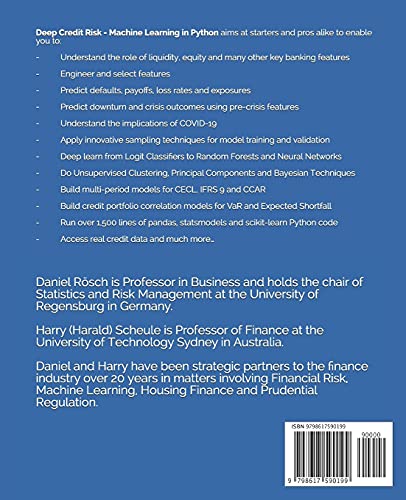 Deep Credit Risk - Machine Learning in Python aims at starters and pros alike to enable you to:

- Understand the role of liquidity, equity and many other key banking features
- Engineer and select features
- Predict defaults, payoffs, loss rates and exposures
- Predict downturn and crisis outcomes using pre-crisis features
- Understand the implications of COVID-19
- Apply innovative sampling techniques for model training and validation
- Deep learn from Logit Classifiers to Random Forests and Neural Networks
- Do Unsupervised Clustering, Principal Components and Bayesian Techniques
- Build multi-period models for CECL, IFRS 9 and CCAR
- Build credit portfolio correlation models for VaR and Expected Shortfall
- Run over 1,500 lines of pandas, statsmodels and scikit-learn Python code
- Access real credit data and much more...

Daniel Rösch is Professor in Business and holds the chair of Statistics and Risk Management at the University of Regensburg in Germany.

Harry (Harald) Scheule is Professor of Finance at the University of Technology Sydney in Australia.

Daniel and Harry have been strategic partners to the finance industry over 20 years in matters involving Financial Risk, Machine Learning, Housing Finance and Prudential Regulation.

ISBN 9798617590199

90000

9 798617 590199